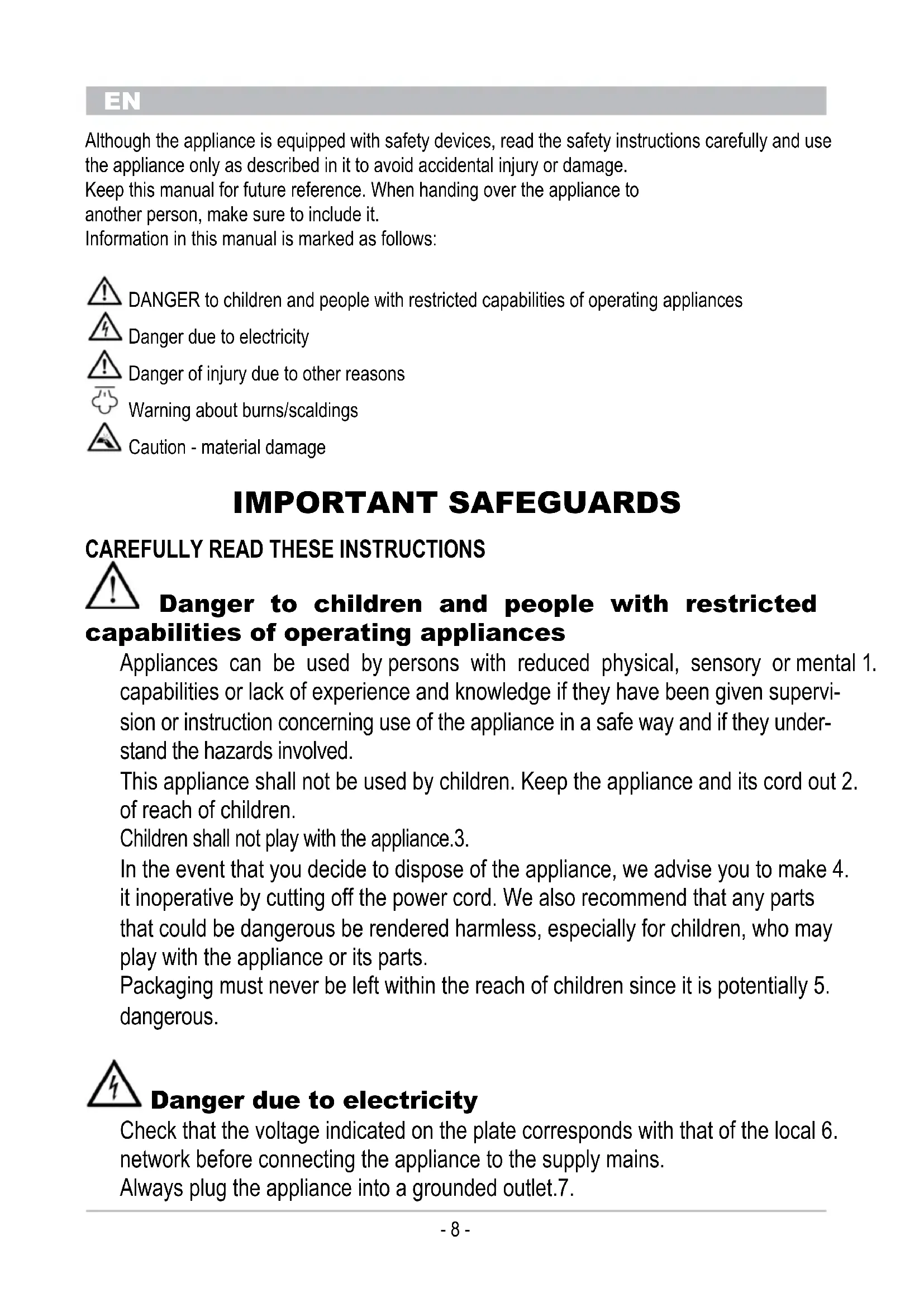 EN

Although the appliance is equipped with safety devices, read the safety instructions carefully and use the appliance only as described in it to avoid accidental injury or damage.
Keep this manual for future reference. When handing over the appliance to another person, make sure to include it.
Information in this manual is marked as follows:

DANGER to children and people with restricted capabilities of operating appliances
Danger due to electricity
Danger of injury due to other reasons
Warning about burns/scaldings
Caution - material damage

IMPORTANT SAFEGUARDS

CAREFULLY READ THESE INSTRUCTIONS

Danger to children and people with restricted capabilities of operating appliances

Appliances can be used by persons with reduced physical, sensory or mental 1. capabilities or lack of experience and knowledge if they have been given supervision or instruction concerning use of the appliance in a safe way and if they understand the hazards involved.
This appliance shall not be used by children. Keep the appliance and its cord out 2. of reach of children.
Children shall not play with the appliance.3.
In the event that you decide to dispose of the appliance, we advise you to make 4. it inoperative by cutting off the power cord. We also recommend that any parts that could be dangerous be rendered harmless, especially for children, who may play with the appliance or its parts.
Packaging must never be left within the reach of children since it is potentially 5. dangerous.

Danger due to electricity

Check that the voltage indicated on the plate corresponds with that of the local 6. network before connecting the appliance to the supply mains.
Always plug the appliance into a grounded outlet.7.

- 8 -